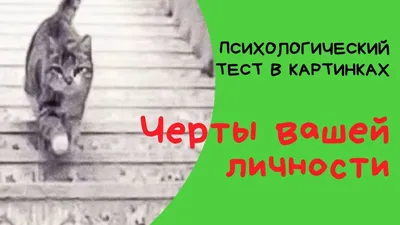 ПСИХОЛОГИЧЕСКИЙ ТЕСТ В КАРТИНКАХ

Черты вашей личности